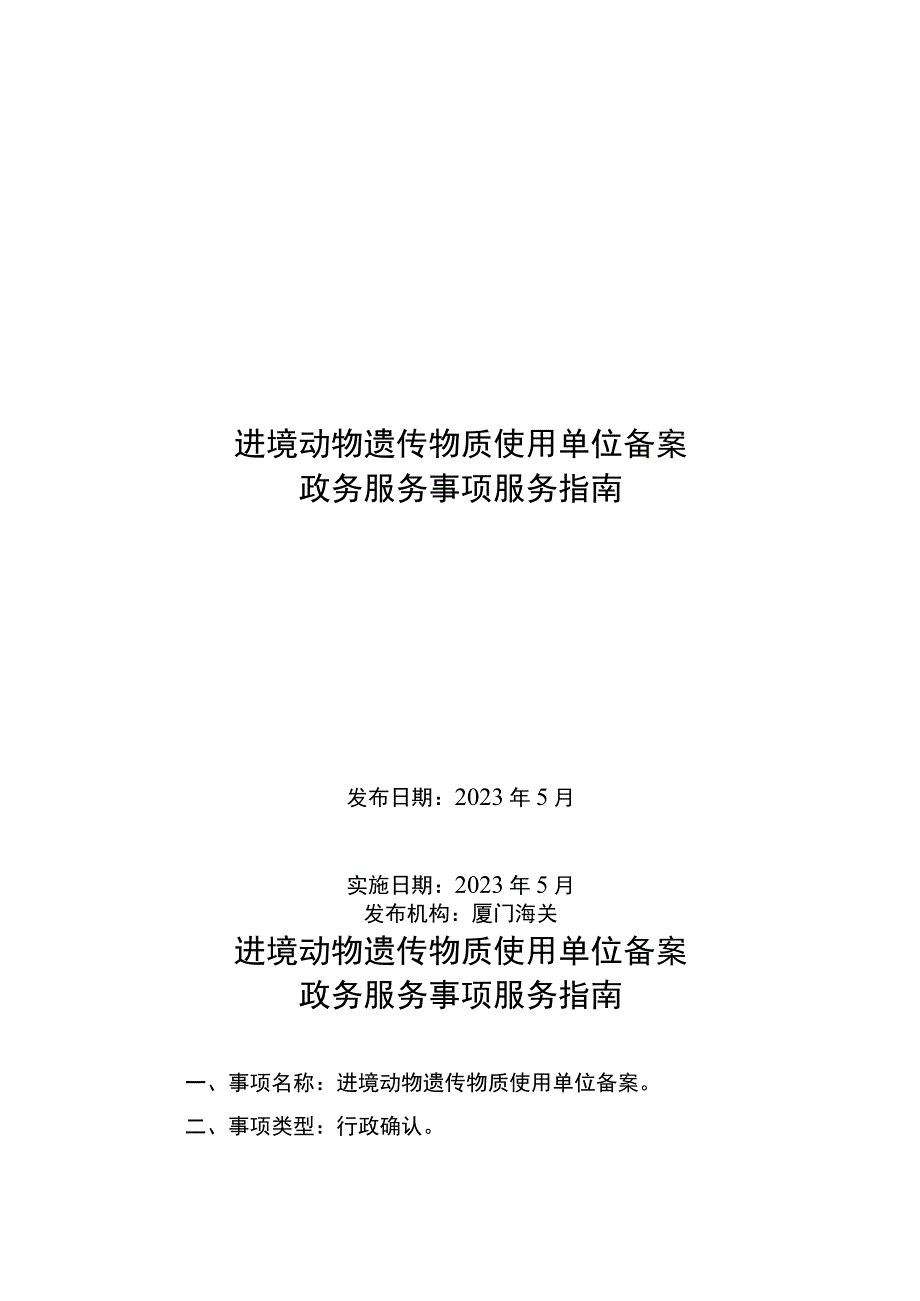 进境动物遗传物质使用单位备案
政务服务事项服务指南

发布日期：2023 年 5 月

实施日期：2023 年 5 月
发布机构：厦门海关

进境动物遗传物质使用单位备案
政务服务事项服务指南

一、事项名称：进境动物遗传物质使用单位备案。

二、事项类型：行政确认。